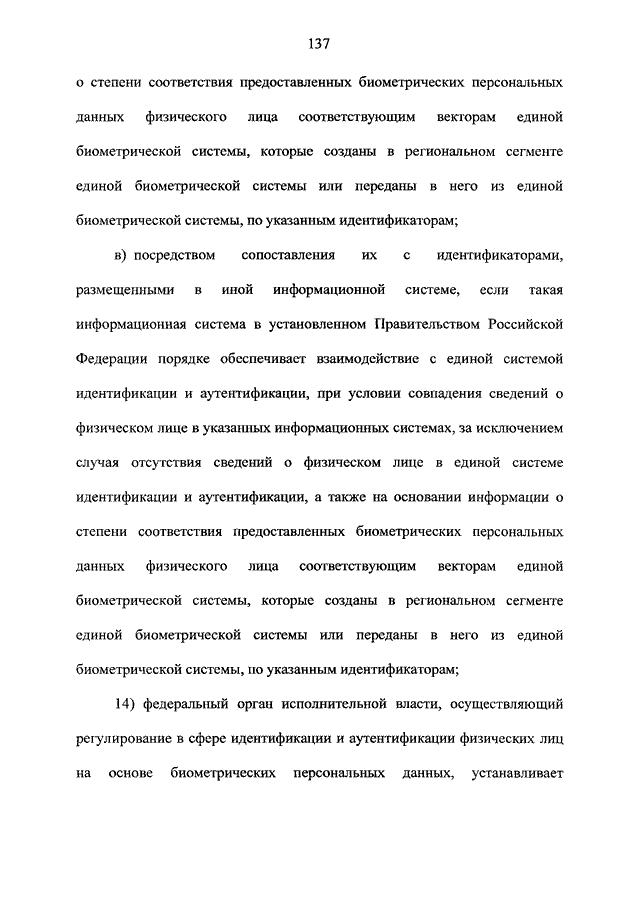 137

о степени соответствия предоставленных биометрических персональных данных физического лица соответствующим векторам единой биометрической системы, которые созданы в региональном сегменте единой биометрической системы или переданы в него из единой биометрической системы, по указанным идентификаторам;

в) посредством сопоставления их с идентификаторами, размещенными в иной информационной системе, если такая информационная система в установленном Правительством Российской Федерации порядке обеспечивает взаимодействие с единой системой идентификации и аутентификации, при условии совпадения сведений о физическом лице в указанных информационных системах, за исключением случая отсутствия сведений о физическом лице в единой системе идентификации и аутентификации, а также на основании информации о степени соответствия предоставленных биометрических персональных данных физического лица соответствующим векторам единой биометрической системы, которые созданы в региональном сегменте единой биометрической системы или переданы в него из единой биометрической системы, по указанным идентификаторам;

14) федеральный орган исполнительной власти, осуществляющий регулирование в сфере идентификации и аутентификации физических лиц на основе биометрических персональных данных, устанавливает